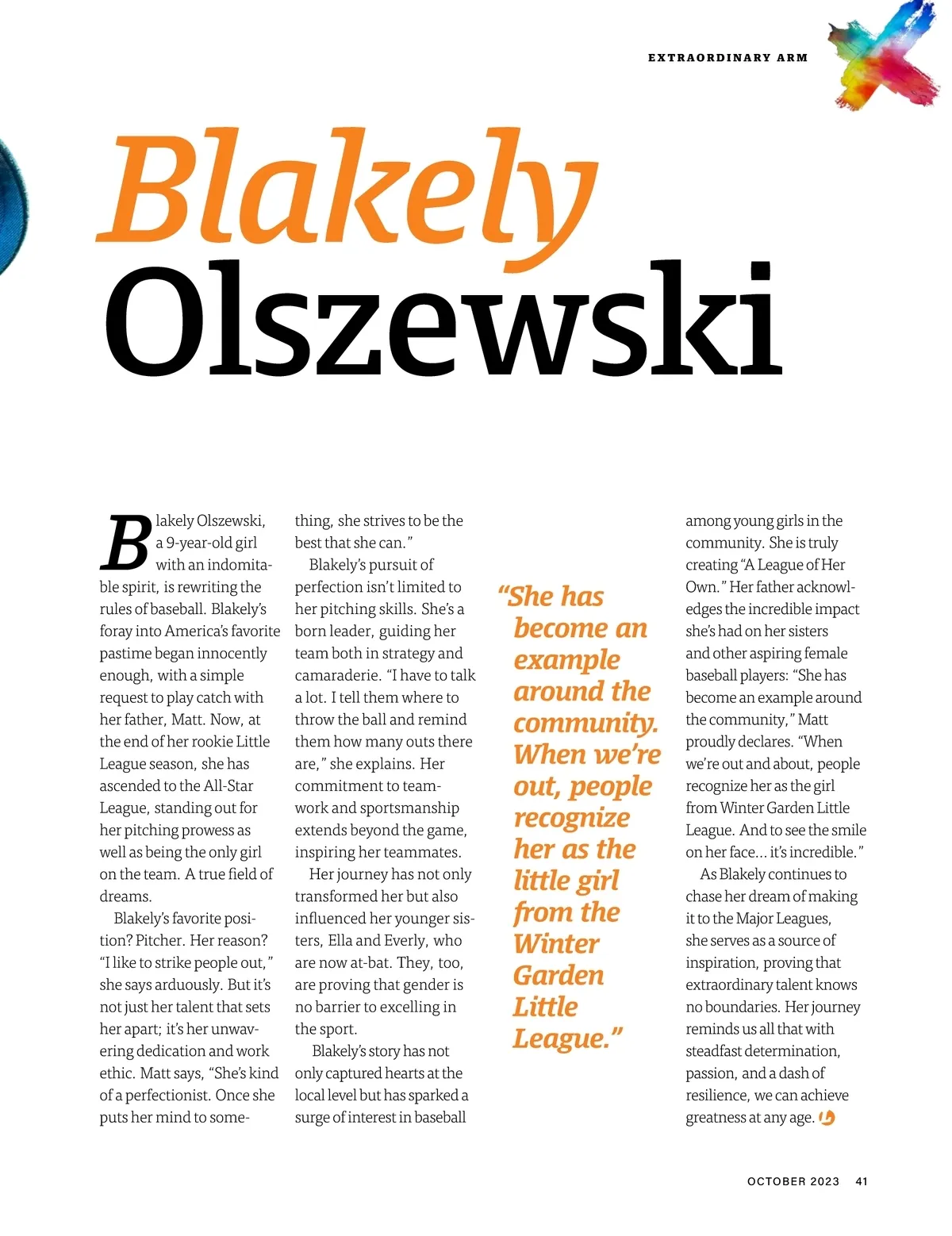 EXTRAORDINARY ARM

Blakely Olszewski

Blakely Olszewski, a 9-year-old girl with an indomitable spirit, is rewriting the rules of baseball. Blakely's foray into America's favorite pastime began innocently enough, with a simple request to play catch with her father, Matt. Now, at the end of her rookie Little League season, she has ascended to the All-Star League, standing out for her pitching prowess as well as being the only girl on the team. A true field of dreams.

Blakely's favorite position? Pitcher. Her reason? "I like to strike people out," she says arduously. But it's not just her talent that sets her apart; it's her unwavering dedication and work ethic. Matt says, "She's kind of a perfectionist. Once she puts her mind to something, she strives to be the best that she can."

Blakely's pursuit of perfection isn't limited to her pitching skills. She's a born leader, guiding her team both in strategy and camaraderie. "I have to talk a lot. I tell them where to throw the ball and remind them how many outs there are," she explains. Her commitment to teamwork and sportsmanship extends beyond the game, inspiring her teammates.

Her journey has not only transformed her but also influenced her younger sisters, Ella and Everly, who are now at-bat. They, too, are proving that gender is no barrier to excelling in the sport.

Blakely's story has not only captured hearts at the local level but has sparked a surge of interest in baseball

"She has become an example around the community. When we're out, people recognize her as the little girl from the Winter Garden Little League."

among young girls in the community. She is truly creating "A League of Her Own." Her father acknowledges the incredible impact she's had on her sisters and other aspiring female baseball players: "She has become an example around the community," Matt proudly declares. "When we're out and about, people recognize her as the girl from Winter Garden Little League. And to see the smile on her face... it's incredible."

As Blakely continues to chase her dream of making it to the Major Leagues, she serves as a source of inspiration, proving that extraordinary talent knows no boundaries. Her journey reminds us all that with steadfast determination, passion, and a dash of resilience, we can achieve greatness at any age.

OCTOBER 2023 41